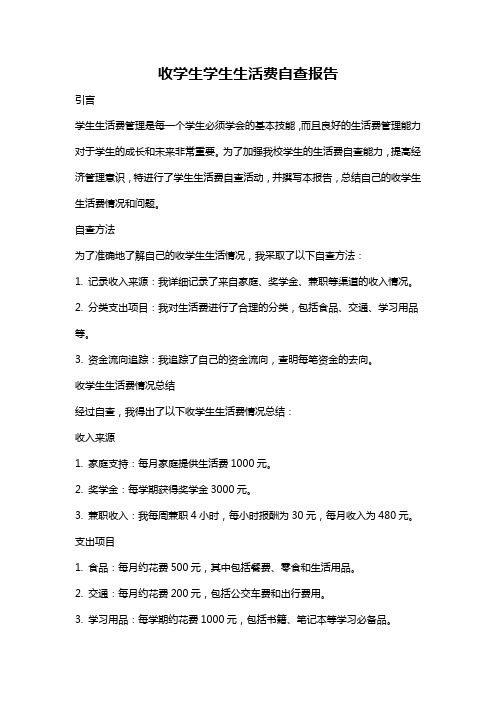 收学生学生生活费自查报告

引言

学生生活费管理是每一个学生必须学会的基本技能，而且良好的生活费管理能力对于学生的成长和未来非常重要。为了加强我校学生的生活费自查能力，提高经济管理意识，特进行了学生生活费自查活动，并撰写本报告，总结自己的收学生生活费情况和问题。

自查方法

为了准确地了解自己的收学生生活情况，我采取了以下自查方法：

1. 记录收入来源：我详细记录了来自家庭、奖学金、兼职等渠道的收入情况。

2. 分类支出项目：我对生活费进行了合理的分类，包括食品、交通、学习用品等。

3. 资金流向追踪：我追踪了自己的资金流向，查明每笔资金的去向。

收学生生活费情况总结

经过自查，我得出了以下收学生生活费情况总结：

收入来源

1. 家庭支持：每月家庭提供生活费 1000 元。

2. 奖学金：每学期获得奖学金 3000 元。

3. 兼职收入：我每周兼职 4 小时，每小时报酬为 30 元，每月收入为 480 元。

支出项目

1. 食品：每月约花费 500 元，其中包括餐费、零食和生活用品。

2. 交通：每月约花费 200 元，包括公交车费和出行费用。

3. 学习用品：每学期约花费 1000 元，包括书籍、笔记本等学习必备品。